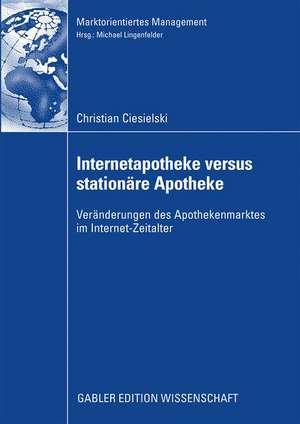 Marktorientiertes Management
Hrsg.: Michael Lingenfelder

Christian Ciesielski

Internetapotheke versus stationäre Apotheke

Veränderungen des Apothekenmarktes im Internet-Zeitalter

GABLER EDITION WISSENSCHAFT